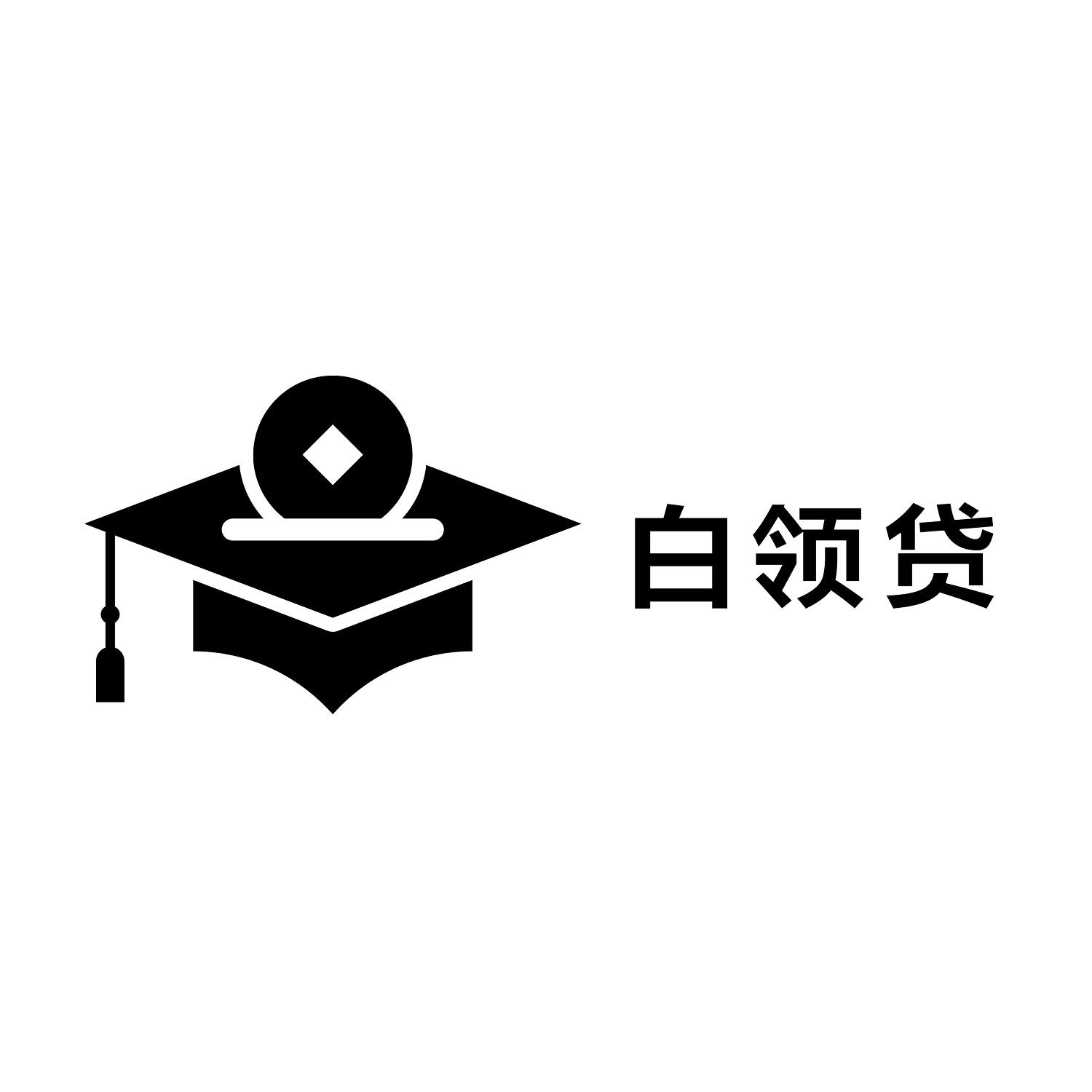 白领贷